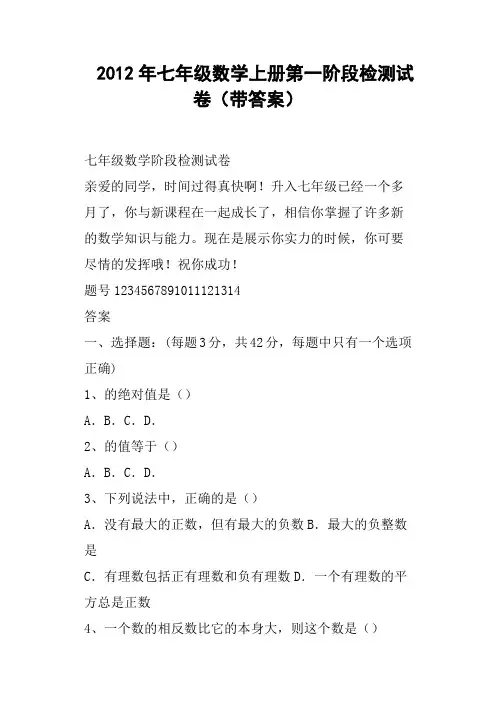 2012年七年级数学上册第一阶段检测试卷（带答案）

七年级数学阶段检测试卷

亲爱的同学，时间过得真快啊！升入七年级已经一个多月了，你与新课程在一起成长了，相信你掌握了许多新的数学知识与能力。现在是展示你实力的时候，你可要尽情的发挥哦！祝你成功！

题号 1234567891011121314

答案

一、选择题：（每题3分，共42分，每题中只有一个选项正确）

1、的绝对值是（）

A．B．C．D．

2、的值等于（）

A．B．C．D．

3、下列说法中，正确的是（）

A．没有最大的正数，但有最大的负数 B．最大的负整数是

C．有理数包括正有理数和负有理数 D．一个有理数的平方总是正数

4、一个数的相反数比它的本身大，则这个数是（）